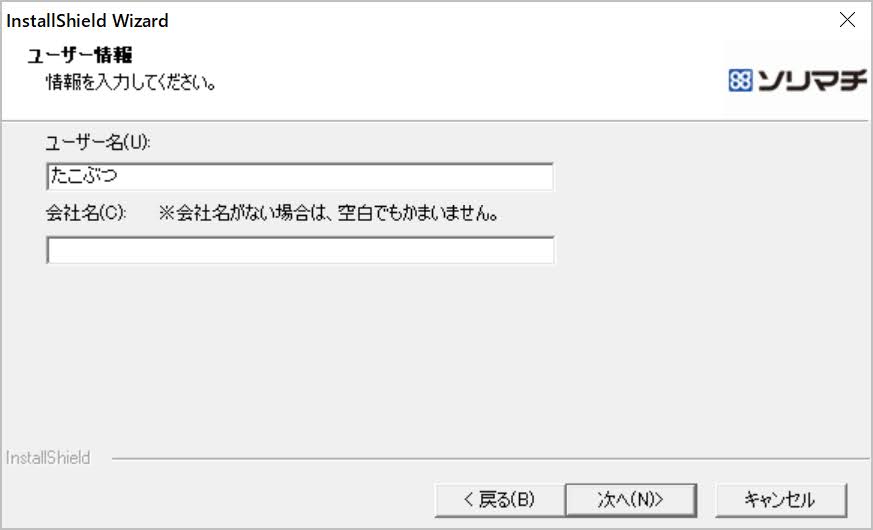 InstallShield Wizard

ユーザー情報
情報を入力してください。

ソリマチ

ユーザー名(U):
たこぶつ

会社名(C): ※会社名がない場合は、空白でもかまいません。

InstallShield

< 戻る(B)
次へ(N)>
キャンセル